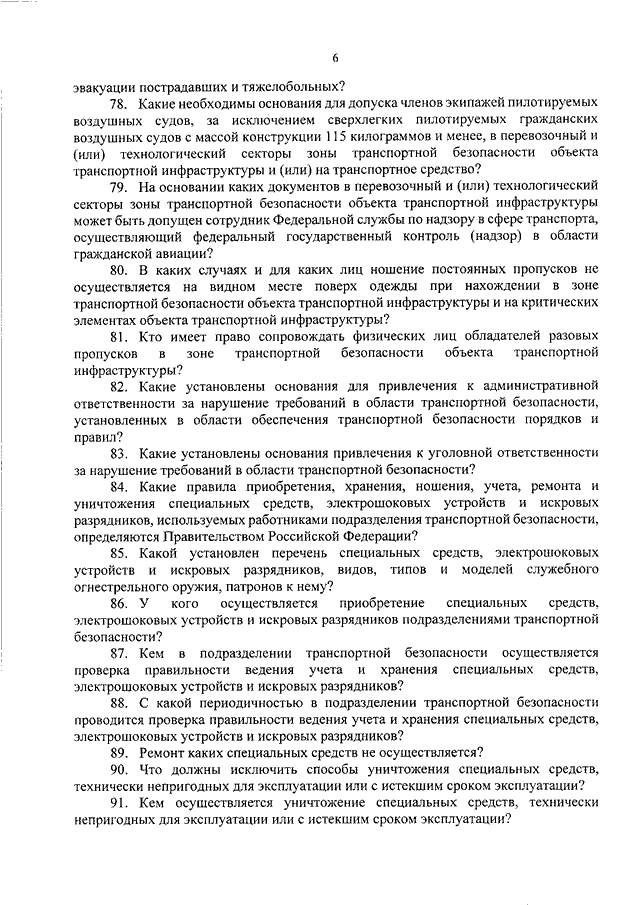 6

эвакуации пострадавших и тяжелобольных?

78. Какие необходимы основания для допуска членов экипажей пилотируемых воздушных судов, за исключением сверхлегких пилотируемых гражданских воздушных судов с массой конструкции 115 килограммов и менее, в перевозочный и (или) технологический секторы зоны транспортной безопасности объекта транспортной инфраструктуры и (или) на транспортное средство?

79. На основании каких документов в перевозочный и (или) технологический секторы зоны транспортной безопасности объекта транспортной инфраструктуры может быть допущен сотрудник Федеральной службы по надзору в сфере транспорта, осуществляющий федеральный государственный контроль (надзор) в области гражданской авиации?

80. В каких случаях и для каких лиц ношение постоянных пропусков не осуществляется на видном месте поверх одежды при нахождении в зоне транспортной безопасности объекта транспортной инфраструктуры и на критических элементах объекта транспортной инфраструктуры?

81. Кто имеет право сопровождать физических лиц обладателей разовых пропусков в зоне транспортной безопасности объекта транспортной инфраструктуры?

82. Какие установлены основания для привлечения к административной ответственности за нарушение требований в области транспортной безопасности, установленных в области обеспечения транспортной безопасности порядков и правил?

83. Какие установлены основания привлечения к уголовной ответственности за нарушение требований в области транспортной безопасности?

84. Какие правила приобретения, хранения, ношения, учета, ремонта и уничтожения специальных средств, электрошоковых устройств и искровых разрядников, используемых работниками подразделения транспортной безопасности, определяются Правительством Российской Федерации?

85. Какой установлен перечень специальных средств, электрошоковых устройств и искровых разрядников, видов, типов и моделей служебного огнестрельного оружия, патронов к нему?

86. У кого осуществляется приобретение специальных средств, электрошоковых устройств и искровых разрядников подразделениями транспортной безопасности?

87. Кем в подразделении транспортной безопасности осуществляется проверка правильности ведения учета и хранения специальных средств, электрошоковых устройств и искровых разрядников?

88. С какой периодичностью в подразделении транспортной безопасности проводится проверка правильности ведения учета и хранения специальных средств, электрошоковых устройств и искровых разрядников?

89. Ремонт каких специальных средств не осуществляется?

90. Что должны исключить способы уничтожения специальных средств, технически непригодных для эксплуатации или с истекшим сроком эксплуатации?

91. Кем осуществляется уничтожение специальных средств, технически непригодных для эксплуатации или с истекшим сроком эксплуатации?